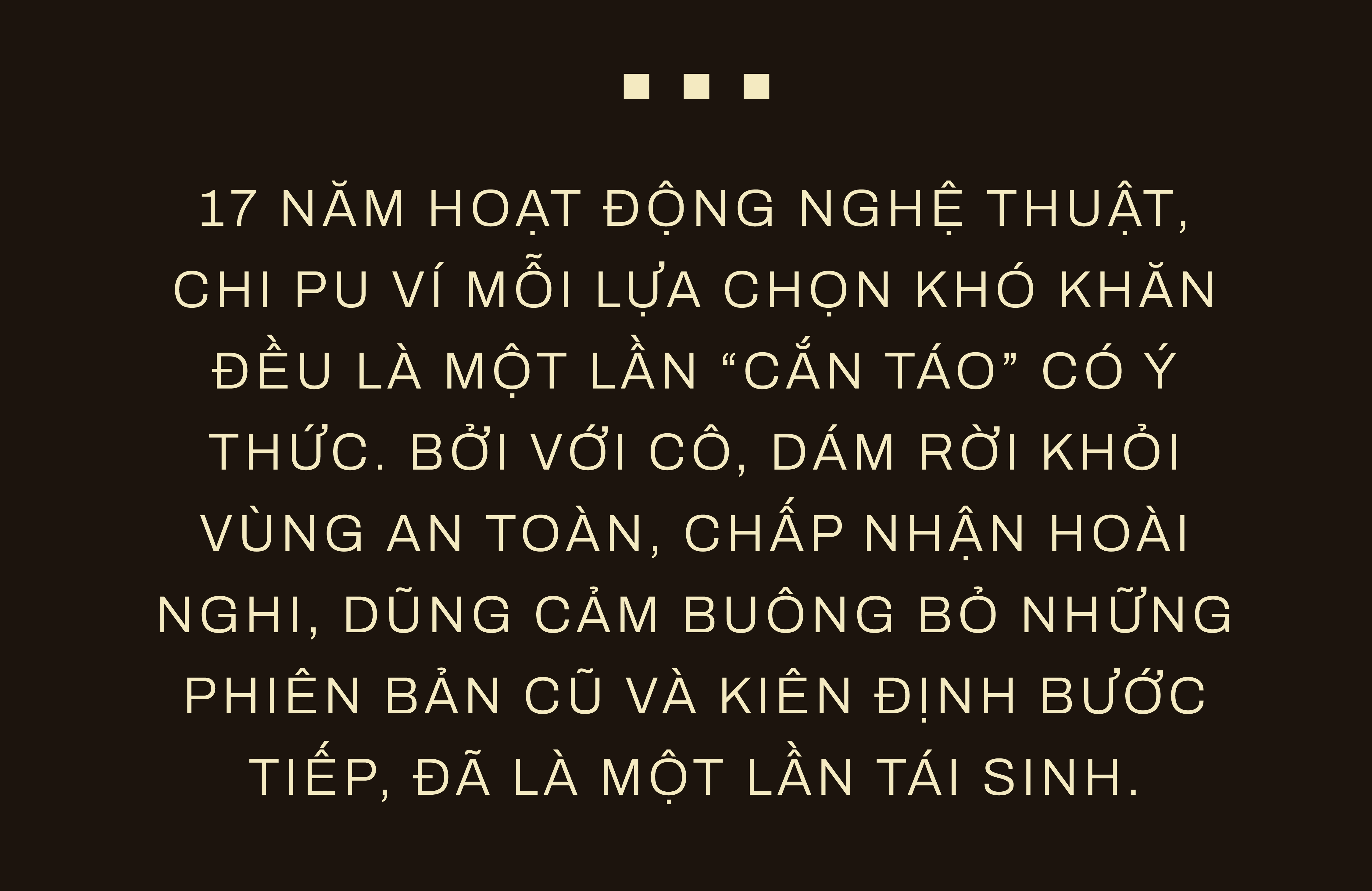 17 NĂM HOẠT ĐỘNG NGHỆ THUẬT, CHI PU VÍ MỖI LỰA CHỌN KHÓ KHĂN ĐỀU LÀ MỘT LẦN “CẮN TÁO” CÓ Ý THỨC. BỞI VỚI CÔ, DÁM RỜI KHỎI VÙNG AN TOÀN, CHẤP NHẬN HOÀI NGHI, DŨNG CẢM BUÔNG BỎ NHỮNG PHIÊN BẢN CŨ VÀ KIÊN ĐỊNH BƯỚC TIẾP, ĐÃ LÀ MỘT LẦN TÁI SINH.